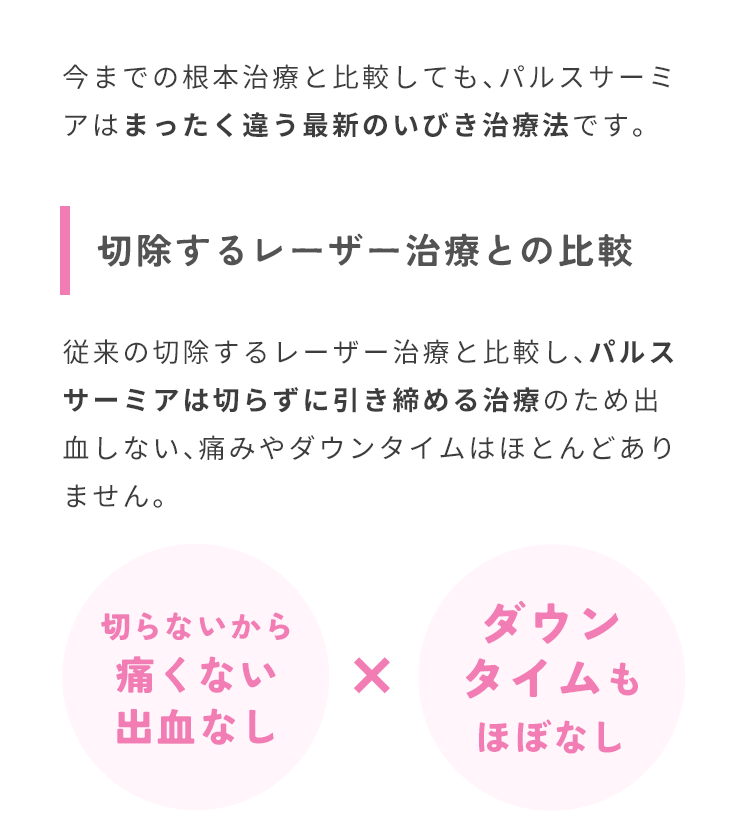 今までの根本治療と比較しても、パルスサーミアはまったく違う最新のいびき治療法です。

切除するレーザー治療との比較

従来の切除するレーザー治療と比較し、パルスサーミアは切らずに引き締める治療のため出血しない、痛みやダウンタイムはほとんどありません。

切らないから
痛くない
出血なし

×

ダウン
タイムも
ほぼなし